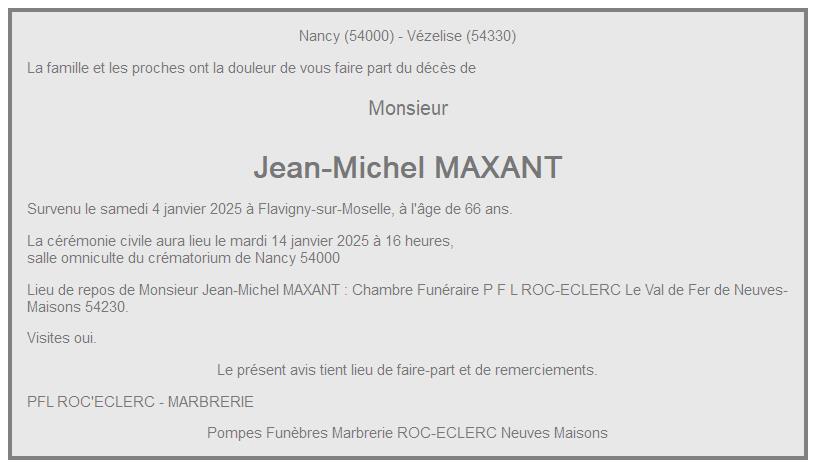 Nancy (54000) - Vézelise (54330)

La famille et les proches ont la douleur de vous faire part du décès de

Monsieur

Jean-Michel MAXANT

Survenu le samedi 4 janvier 2025 à Flavigny-sur-Moselle, à l'âge de 66 ans.

La cérémonie civile aura lieu le mardi 14 janvier 2025 à 16 heures,
salle omniculte du crématorium de Nancy 54000

Lieu de repos de Monsieur Jean-Michel MAXANT : Chambre Funéraire P F L ROC-ECLERC Le Val de Fer de Neuves-Maisons 54230.

Visites oui.

Le présent avis tient lieu de faire-part et de remerciements.

PFL ROC'ECLERC - MARBRERIE

Pompes Funèbres Marbrerie ROC-ECLERC Neuves Maisons